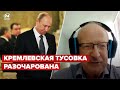 КРЕМЛЕВСКАЯ ТУСОВКА
РАЗОЧАРОВАНА